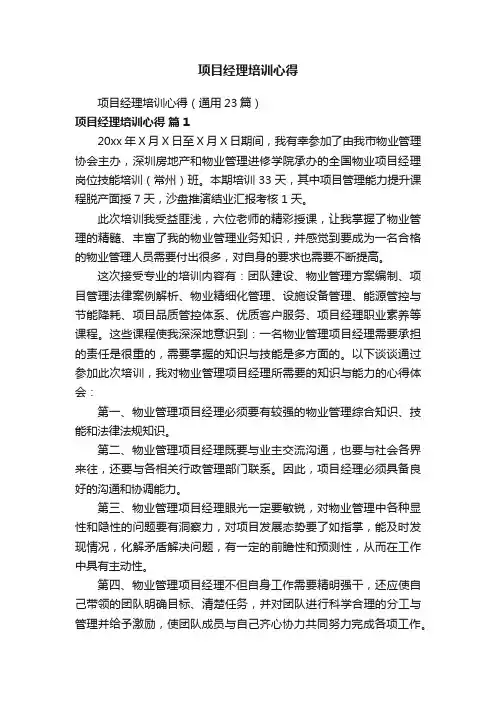 项目经理培训心得

项目经理培训心得（通用23篇）

项目经理培训心得 篇1

20xx年X月X日至X月X日期间，我有幸参加了由我市物业管理协会主办，深圳房地产和物业管理进修学院承办的全国物业项目经理岗位技能培训（常州）班。本期培训33天，其中项目管理能力提升课程脱产面授7天，沙盘推演结业汇报考核1天。

此次培训我受益匪浅，六位老师的精彩授课，让我掌握了物业管理的精髓、丰富了我的物业管理业务知识，并感觉到要成为一名合格的物业管理人员需要付出很多，对自身的要求也需要不断提高。

这次接受专业的培训内容有：团队建设、物业管理方案编制、项目管理法律案例解析、物业精细化管理、设施设备管理、能源管控与节能降耗、项目品质管控体系、优质客户服务、项目经理职业素养等课程。这些课程使我深深地意识到：一名物业管理项目经理需要承担的责任是很重的，需要掌握的知识与技能是多方面的。以下谈谈通过参加此次培训，我对物业管理项目经理所需要的知识与能力的心得体会：

第一、物业管理项目经理必须要有较强的物业管理综合知识、技能和法律法规知识。

第二、物业管理项目经理既要与业主交流沟通，也要与社会各界来往，还要与各相关行政管理部门联系。因此，项目经理必须具备良好的沟通和协调能力。

第三、物业管理项目经理眼光一定要敏锐，对物业管理中各种显性和隐性的问题要有洞察力，对项目发展态势要了如指掌，能及时发现情况，化解矛盾解决问题，有一定的前瞻性和预测性，从而在工作中具有主动性。

第四、物业管理项目经理不但自身工作需要精明强干，还应使自己带领的团队明确目标、清楚任务，并对团队进行科学合理的分工与管理并给予激励，使团队成员与自己齐心协力共同努力完成各项工作。